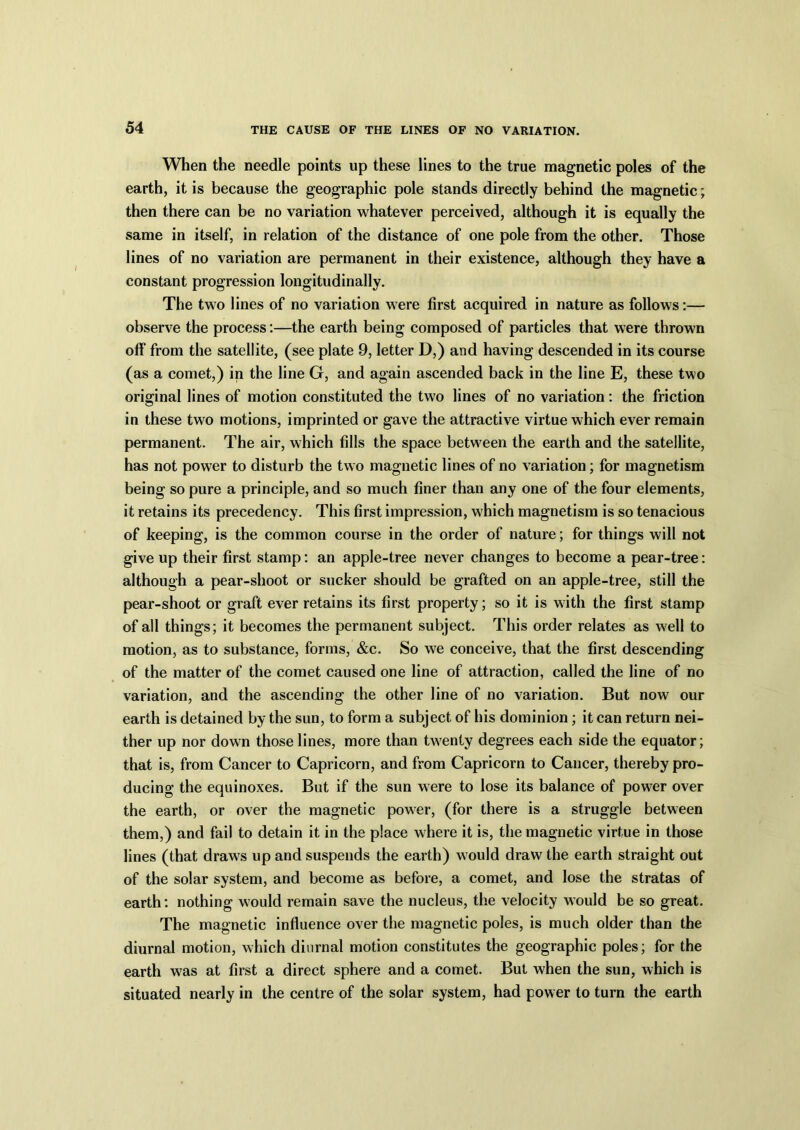 54 THE CAUSE OF THE LINES OF NO VARIATION.

When the needle points up these lines to the true magnetic poles of the earth, it is because the geographic pole stands directly behind the magnetic; then there can be no variation whatever perceived, although it is equally the same in itself, in relation of the distance of one pole from the other. Those lines of no variation are permanent in their existence, although they have a constant progression longitudinally.

The two lines of no variation were first acquired in nature as follows:—observe the process:—the earth being composed of particles that were thrown off from the satellite, (see plate 9, letter D,) and having descended in its course (as a comet,) in the line G, and again ascended back in the line E, these two original lines of motion constituted the two lines of no variation: the friction in these two motions, imprinted or gave the attractive virtue which ever remain permanent. The air, which fills the space between the earth and the satellite, has not power to disturb the two magnetic lines of no variation; for magnetism being so pure a principle, and so much finer than any one of the four elements, it retains its precedency. This first impression, which magnetism is so tenacious of keeping, is the common course in the order of nature; for things will not give up their first stamp: an apple-tree never changes to become a pear-tree: although a pear-shoot or sucker should be grafted on an apple-tree, still the pear-shoot or graft ever retains its first property; so it is with the first stamp of all things; it becomes the permanent subject. This order relates as well to motion, as to substance, forms, &c. So we conceive, that the first descending of the matter of the comet caused one line of attraction, called the line of no variation, and the ascending the other line of no variation. But now our earth is detained by the sun, to form a subject of his dominion; it can return neither up nor down those lines, more than twenty degrees each side the equator; that is, from Cancer to Capricorn, and from Capricorn to Cancer, thereby producing the equinoxes. But if the sun were to lose its balance of power over the earth, or over the magnetic power, (for there is a struggle between them,) and fail to detain it in the place where it is, the magnetic virtue in those lines (that draws up and suspends the earth) would draw the earth straight out of the solar system, and become as before, a comet, and lose the stratas of earth: nothing would remain save the nucleus, the velocity would be so great.

The magnetic influence over the magnetic poles, is much older than the diurnal motion, which diurnal motion constitutes the geographic poles; for the earth was at first a direct sphere and a comet. But when the sun, which is situated nearly in the centre of the solar system, had power to turn the earth